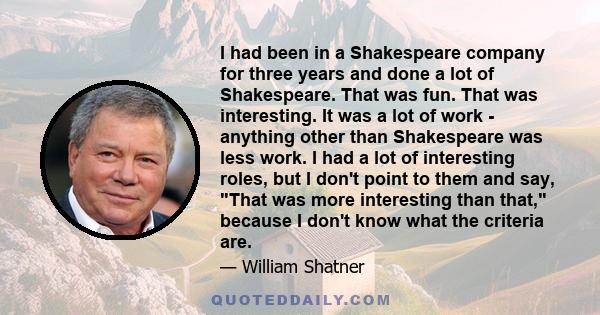 I had been in a Shakespeare company for three years and done a lot of Shakespeare. That was fun. That was interesting. It was a lot of work - anything other than Shakespeare was less work. I had a lot of interesting roles, but I don't point to them and say, "That was more interesting than that," because I don't know what the criteria are.

— William Shatner

QUOTEDDAILY.COM